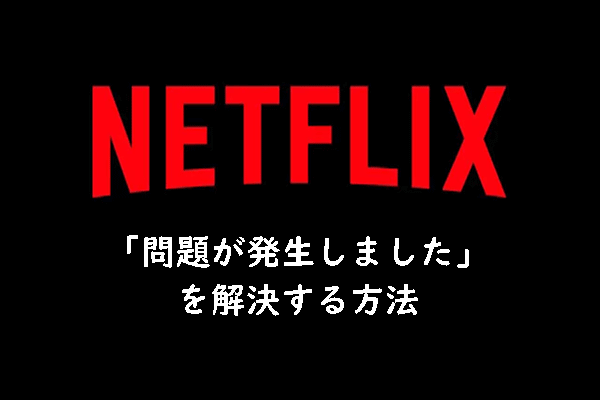 NETFLIX

「問題が発生しました」
を解決する方法